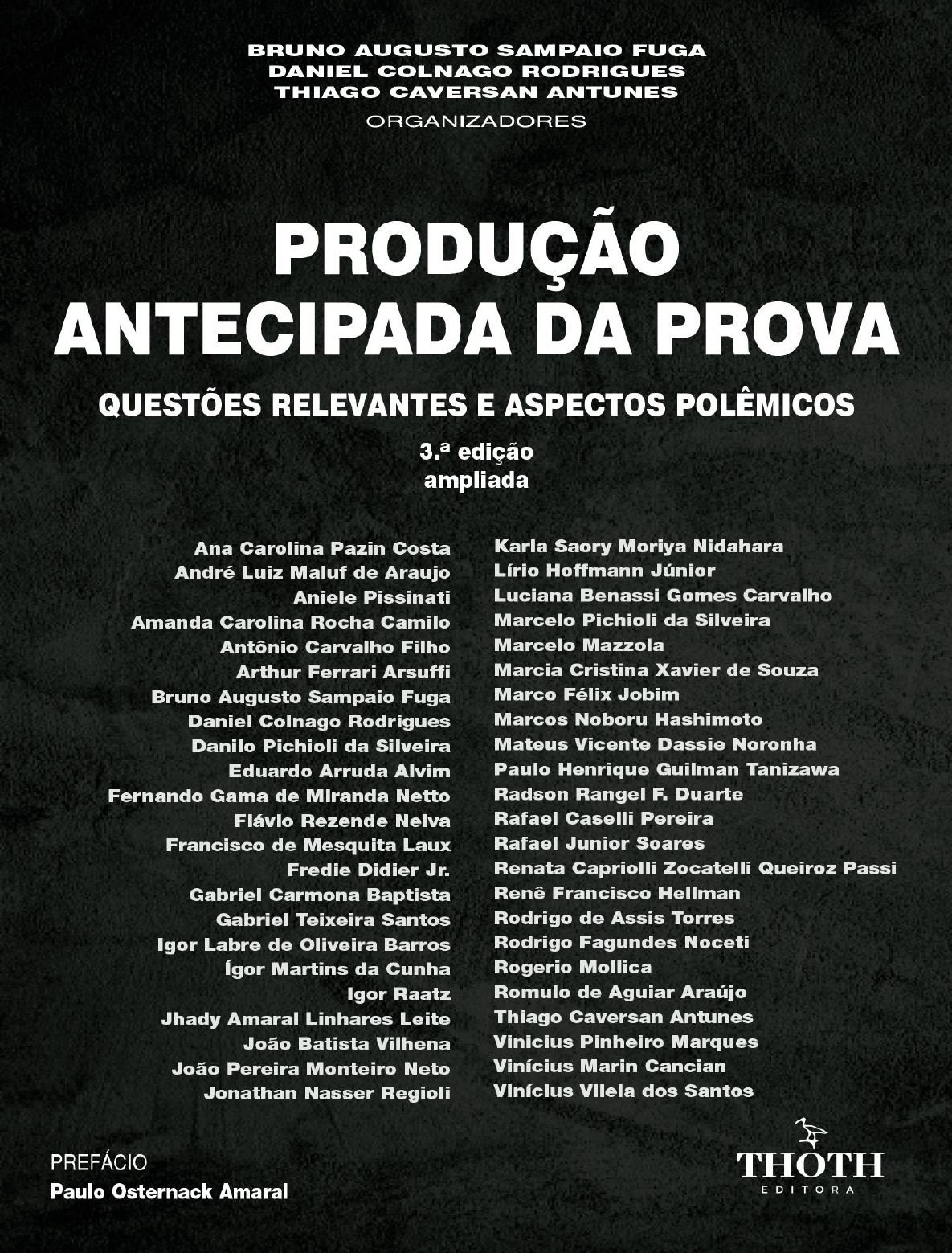 BRUNO AUGUSTO SAMPAIO FUGA
DANIEL COLNAGO RODRIGUES
THIAGO CAVERSAN ANTUNES
ORGANIZADORES

PRODUÇÃO ANTECIPADA DA PROVA

QUESTÕES RELEVANTES E ASPECTOS POLÊMICOS

3.ª edição
ampliada

Ana Carolina Pazin Costa
André Luiz Maluf de Araujo
Aniele Pissinati
Amanda Carolina Rocha Camilo
Antônio Carvalho Filho
Arthur Ferrari Arsuffi
Bruno Augusto Sampaio Fuga
Daniel Colnago Rodrigues
Danilo Pichioli da Silveira
Eduardo Arruda Alvim
Fernando Gama de Miranda Netto
Flávio Rezende Neiva
Francisco de Mesquita Laux
Fredie Didier Jr.
Gabriel Carmona Baptista
Gabriel Teixeira Santos
Igor Labre de Oliveira Barros
Ígor Martins da Cunha
Igor Raatz
Jhady Amaral Linhares Leite
João Batista Vilhena
João Pereira Monteiro Neto
Jonathan Nasser Regioli

Karla Saory Moriya Nidahara
Lírio Hoffmann Júnior
Luciana Benassi Gomes Carvalho
Marcelo Pichioli da Silveira
Marcelo Mazzola
Marcia Cristina Xavier de Souza
Marco Félix Jobim
Marcos Noboru Hashimoto
Mateus Vicente Dassie Noronha
Paulo Henrique Guilman Tanizawa
Radson Rangel F. Duarte
Rafael Caselli Pereira
Rafael Junior Soares
Renata Capriolli Zocatelli Queiroz Passi
Renê Francisco Hellman
Rodrigo de Assis Torres
Rodrigo Fagundes Noceti
Rogerio Mollica
Romulo de Aguiar Araújo
Thiago Caversan Antunes
Vinicius Pinheiro Marques
Vinícius Marin Cancian
Vinícius Vilela dos Santos

PREFÁCIO
Paulo Osternack Amaral

THOTH
EDITORA